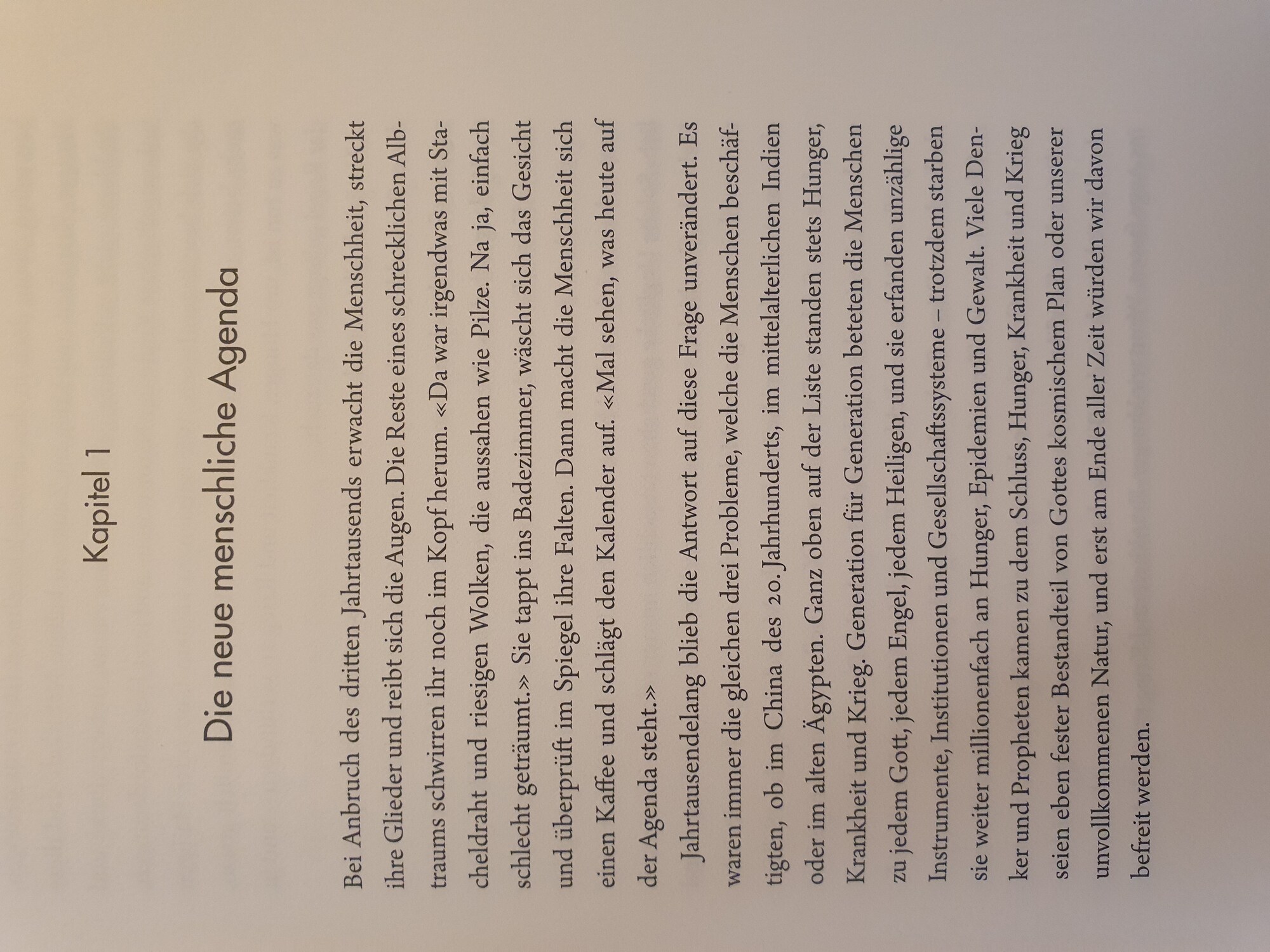 Kapitel 1

Die neue menschliche Agenda

Bei Anbruch des dritten Jahrtausends erwacht die Menschheit, streckt ihre Glieder und reibt sich die Augen. Die Reste eines schrecklichen Albtraums schwirren ihr noch im Kopf herum. «Da war irgendwas mit Stacheldraht und riesigen Wolken, die aussahen wie Pilze. Na ja, einfach schlecht geträumt.» Sie tappt ins Badezimmer, wäscht sich das Gesicht und überprüft im Spiegel ihre Falten. Dann macht die Menschheit sich einen Kaffee und schlägt den Kalender auf. «Mal sehen, was heute auf der Agenda steht.»

Jahrtausendelang blieb die Antwort auf diese Frage unverändert. Es waren immer die gleichen drei Probleme, welche die Menschen beschäftigten, ob im China des 20. Jahrhunderts, im mittelalterlichen Indien oder im alten Ägypten. Ganz oben auf der Liste standen stets Hunger, Krankheit und Krieg. Generation für Generation beteten die Menschen zu jedem Gott, jedem Engel, jedem Heiligen, und sie erfanden unzählige Instrumente, Institutionen und Gesellschaftssysteme – trotzdem starben sie weiter millionenfach an Hunger, Epidemien und Gewalt. Viele Denker und Propheten kamen zu dem Schluss, Hunger, Krankheit und Krieg seien eben fester Bestandteil von Gottes kosmischem Plan oder unserer unvollkommenen Natur, und erst am Ende aller Zeit würden wir davon befreit werden.